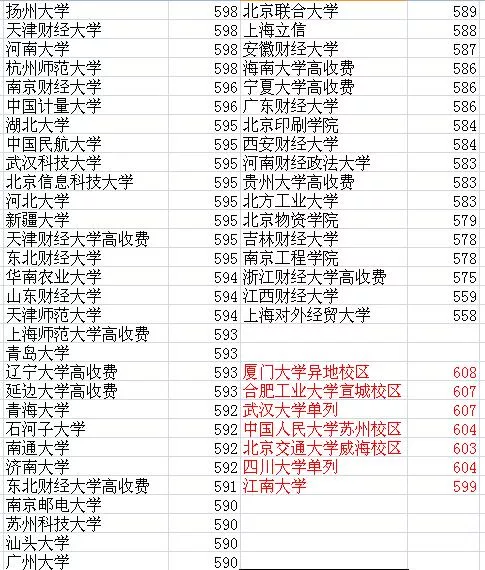 | 扬州大学 | 598 | 北京联合大学 | 589 |
|---|---|---|---|
| 天津财经大学 | 598 | 上海立信 | 588 |
| 河南大学 | 598 | 安徽财经大学 | 587 |
| 杭州师范大学 | 598 | 海南大学高收费 | 586 |
| 南京财经大学 | 596 | 宁夏大学高收费 | 586 |
| 中国计量大学 | 596 | 广东财经大学 | 586 |
| 湖北大学 | 595 | 北京印刷学院 | 584 |
| 中国民航大学 | 595 | 西安财经大学 | 584 |
| 武汉科技大学 | 595 | 河南财经政法大学 | 583 |
| 北京信息科技大学 | 595 | 贵州大学高收费 | 583 |
| 河北大学 | 595 | 北方工业大学 | 583 |
| 新疆大学 | 595 | 北京物资学院 | 579 |
| 天津财经大学高收费 | 595 | 吉林财经大学 | 578 |
| 东北财经大学 | 595 | 南京工程学院 | 578 |
| 华南农业大学 | 594 | 浙江财经大学高收费 | 575 |
| 山东财经大学 | 594 | 江西财经大学 | 559 |
| 天津师范大学 | 594 | 上海对外经贸大学 | 558 |
| 上海师范大学高收费 | 593 | | |
| 青岛大学 | 593 | | |
| 辽宁大学高收费 | 593 | 厦门大学异地校区 | 608 |
| 延边大学高收费 | 593 | 合肥工业大学宣城校区 | 607 |
| 青海大学 | 592 | 武汉大学单列 | 607 |
| 石河子大学 | 592 | 中国人民大学苏州校区 | 604 |
| 南通大学 | 592 | 北京交通大学威海校区 | 603 |
| 济南大学 | 592 | 四川大学单列 | 604 |
| 东北财经大学高收费 | 591 | 江南大学 | 599 |
| 南京邮电大学 | 590 | | |
| 苏州科技大学 | 590 | | |
| 汕头大学 | 590 | | |
| 广州大学 | 590 | | |